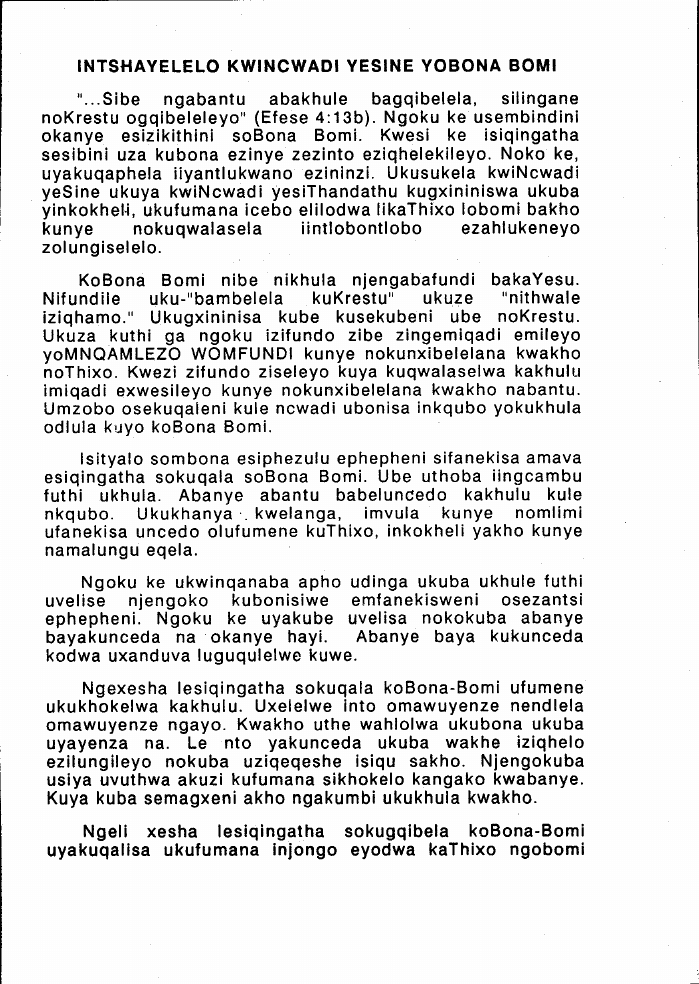 INTSHAYELELO KWINCWADI YESINE YOBONA BOMI

"...Sibe ngabantu abakhule bagqibelela, silingane noKrestu ogqibeleleyo" (Efese 4:13b). Ngoku ke usembindini okanye esizikithini soBona Bomi. Kwesi ke isiqingatha sesibini uza kubona ezinye zezinto eziqhelekileyo. Noko ke, uyakuqaphela iiyantlukwano ezininzi. Ukusukela kwiNcwadi yeSine ukuya kwiNcwadi yesiThandathu kugxininiswa ukuba yinkokheli, ukufumana icebo elilodwa likaThixo lobomi bakho kunye nokuqwalasela iintlobontlobo ezahlukeneyo zolungiselelo.

KoBona Bomi nibe nikhula njengabafundi bakaYesu. Nifundile uku-"bambelela kuKrestu" ukuze "nithwale iziqhamo." Ukugxininisa kube kusekubeni ube noKrestu. Ukuza kuthi ga ngoku izifundo zibe zingemiqadi emileyo yoMNQAMLEZO WOMFUNDI kunye nokunxibelelana kwakho noThixo. Kwezi zifundo ziseleyo kuya kuqwalaselwa kakhulu imiqadi exwesileyo kunye nokunxibelelana kwakho nabantu. Umzobo osekuqaleni kule ncwadi ubonisa inkqubo yokukhula odlula kuyo koBona Bomi.

Isityalo sombona esiphezulu ephepheni sifanekisa amava esiqingatha sokuqala soBona Bomi. Ube uthoba iingcambu futhi ukhula. Abanye abantu babeluncedo kakhulu kule nkqubo. Ukukhanya kwelanga, imvula kunye nomlimi ufanekisa uncedo olufumene kuThixo, inkokheli yakho kunye namalungu eqela.

Ngoku ke ukwinqanaba apho udinga ukuba ukhule futhi uvelise njengoko kubonisiwe emfanekisweni osezantsi ephepheni. Ngoku ke uyakube uvelisa nokokuba abanye bayakunceda na okanye hayi. Abanye baya kukunceda kodwa uxanduva luguqulelwe kuwe.

Ngexesha lesiqingatha sokuqala koBona-Bomi ufumene ukukhokelwa kakhulu. Uxelelwe into omawuyenze nendlela omawuyenze ngayo. Kwakho uthe wahlolwa ukubona ukuba uyayenza na. Le nto yakunceda ukuba wakhe iziqhelo ezilungileyo nokuba uziqeqeshe isiqu sakho. Njengokuba usiya uvuthwa akuzi kufumana sikhokelo kangako kwabanye. Kuya kuba semagxeni akho ngakumbi ukukhula kwakho.

Ngeli xesha lesiqingatha sokugqibela koBona-Bomi uyakuqalisa ukufumana injongo eyodwa kaThixo ngobomi